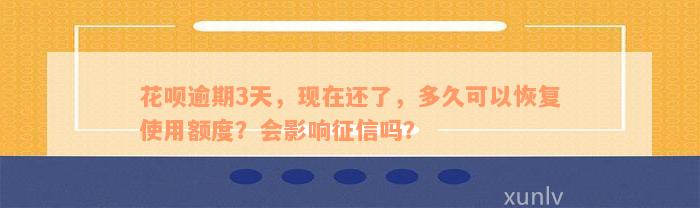 花呗逾期3天，现在还了，多久可以恢复使用额度？会影响征信吗？

xunlv